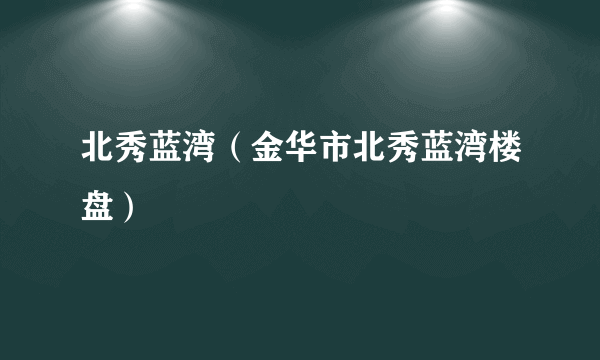 北秀蓝湾（金华市北秀蓝湾楼盘）